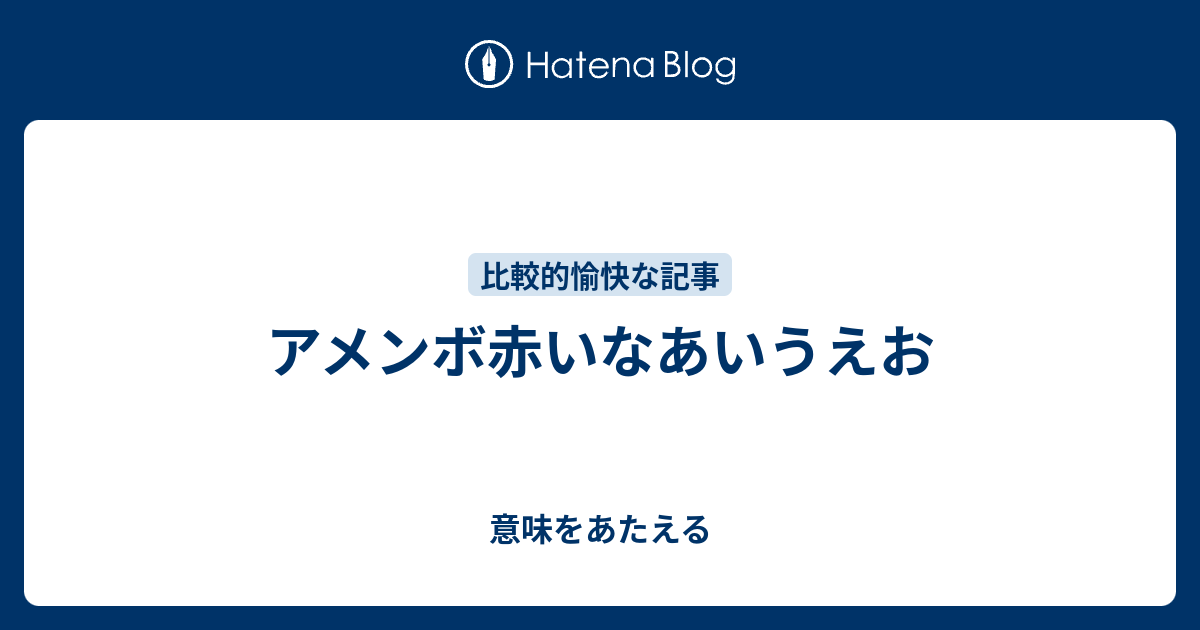 Hatena Blog

比較的愉快な記事

アメンボ赤いなあいうえお

意味をあたえる